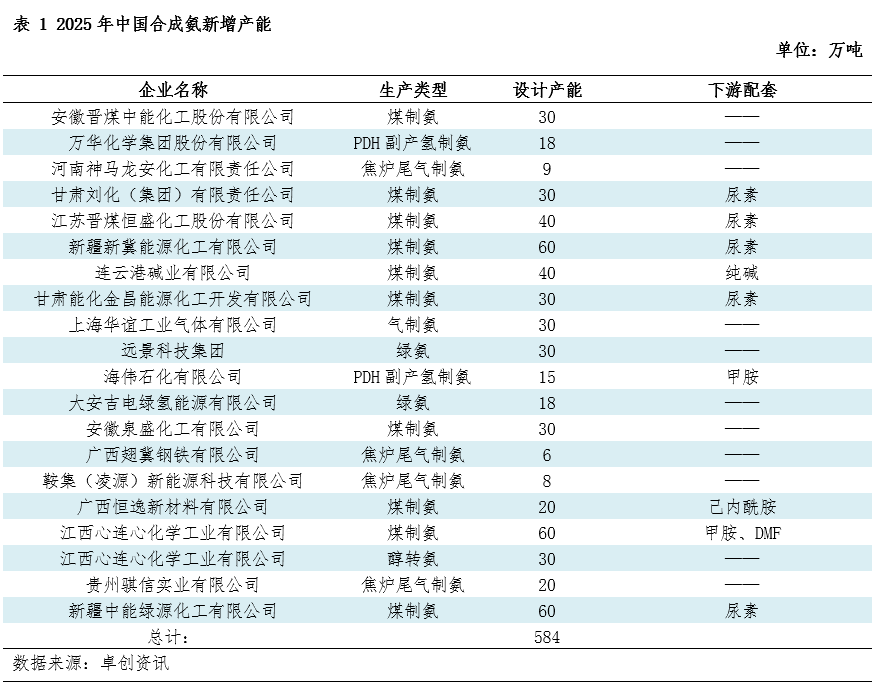 表 1 2025 年中国合成氨新增产能

单位：万吨

| 企业名称 | 生产类型 | 设计产能 | 下游配套 |
|---|---|---|---|
| 安徽晋煤中能化工股份有限公司 | 煤制氨 | 30 | —— |
| 万华化学集团股份有限公司 | PDH 副产氢制氨 | 18 | —— |
| 河南神马龙安化工有限责任公司 | 焦炉尾气制氨 | 9 | —— |
| 甘肃刘化（集团）有限责任公司 | 煤制氨 | 30 | 尿素 |
| 江苏晋煤恒盛化工股份有限公司 | 煤制氨 | 40 | 尿素 |
| 新疆新冀能源化工有限公司 | 煤制氨 | 60 | 尿素 |
| 连云港碱业有限公司 | 煤制氨 | 40 | 纯碱 |
| 甘肃能化金昌能源化工开发有限公司 | 煤制氨 | 30 | 尿素 |
| 上海华谊工业气体有限公司 | 气制氨 | 30 | —— |
| 远景科技集团 | 绿氨 | 30 | —— |
| 海伟石化有限公司 | PDH 副产氢制氨 | 15 | 甲胺 |
| 大安吉电绿氢能源有限公司 | 绿氨 | 18 | —— |
| 安徽泉盛化工有限公司 | 煤制氨 | 30 | —— |
| 广西翅冀钢铁有限公司 | 焦炉尾气制氨 | 6 | —— |
| 鞍集（凌源）新能源科技有限公司 | 焦炉尾气制氨 | 8 | —— |
| 广西恒逸新材料有限公司 | 煤制氨 | 20 | 己内酰胺 |
| 江西心连心化学工业有限公司 | 煤制氨 | 60 | 甲胺、DMF |
| 江西心连心化学工业有限公司 | 醇转氨 | 30 | —— |
| 贵州骐信实业有限公司 | 焦炉尾气制氨 | 20 | —— |
| 新疆中能绿源化工有限公司 | 煤制氨 | 60 | 尿素 |
| 总计： | | 584 | |

数据来源：卓创资讯